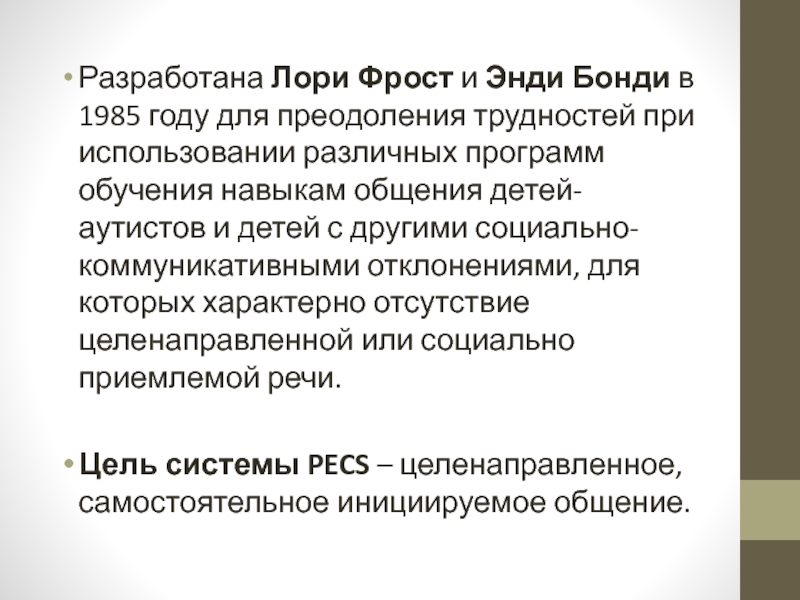 • Разработана Лори Фрост и Энди Бонди в 1985 году для преодоления трудностей при использовании различных программ обучения навыкам общения детей-аутистов и детей с другими социально-коммуникативными отклонениями, для которых характерно отсутствие целенаправленной или социально приемлемой речи.

• Цель системы PECS – целенаправленное, самостоятельное инициируемое общение.